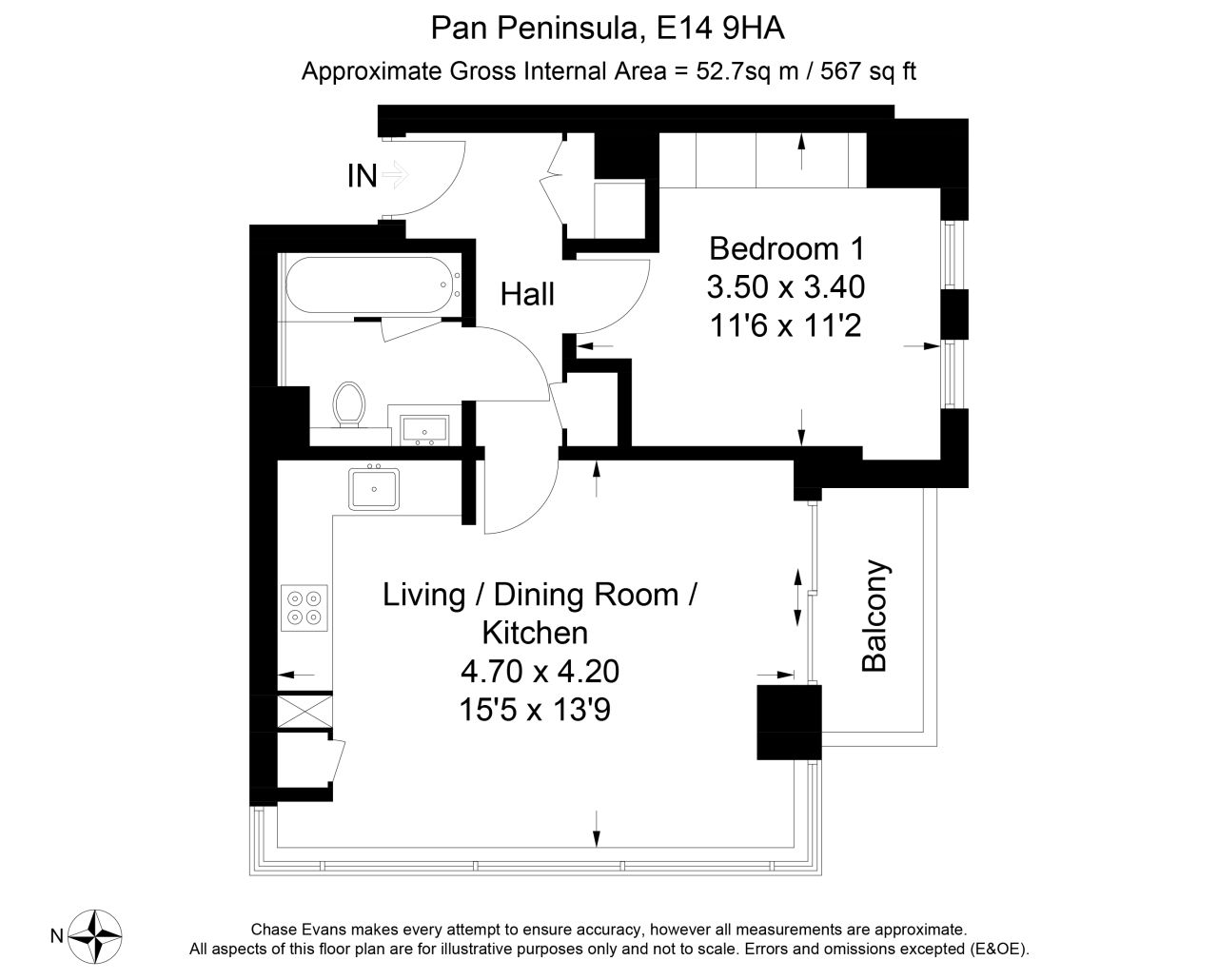 Pan Peninsula, E14 9HA
Approximate Gross Internal Area = 52.7sq m / 567 sq ft

IN

Hall

Bedroom 1
3.50 x 3.40
11'6 x 11'2

Living / Dining Room / Kitchen
4.70 x 4.20
15'5 x 13'9

Balcony

N

Chase Evans makes every attempt to ensure accuracy, however all measurements are approximate.
All aspects of this floor plan are for illustrative purposes only and not to scale. Errors and omissions excepted (E&OE).